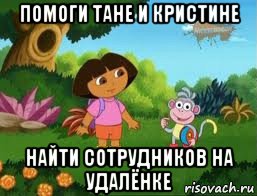 ПОМОГИ ТАНЕ И КРИСТИНЕ

НАЙТИ СОТРУДНИКОВ НА УДАЛЁНКЕ

risovach.ru